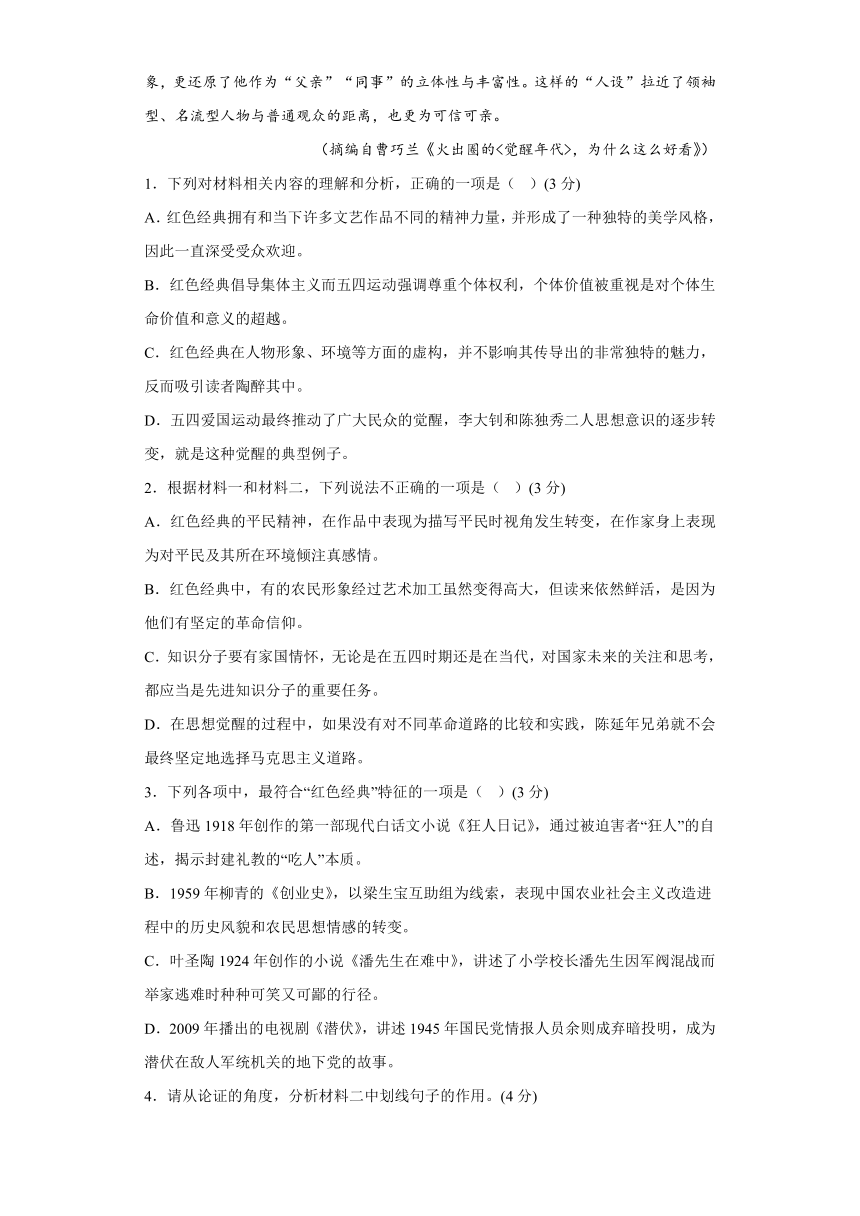 象，更还原了他作为“父亲”“同事”的立体性与丰富性。这样的“人设”拉近了领袖型、名流型人物与普通观众的距离，也更为可信可亲。

（摘编自曹巧兰《火出圈的<觉醒年代>，为什么这么好看》）

1．下列对材料相关内容的理解和分析，正确的一项是（　）(3 分)

A．红色经典拥有和当下许多文艺作品不同的精神力量，并形成了一种独特的美学风格，因此一直深受受众欢迎。

B．红色经典倡导集体主义而五四运动强调尊重个体权利，个体价值被重视是对个体生命价值和意义的超越。

C．红色经典在人物形象、环境等方面的虚构，并不影响其传导出的非常独特的魅力，反而吸引读者陶醉其中。

D．五四爱国运动最终推动了广大民众的觉醒，李大钊和陈独秀二人思想意识的逐步转变，就是这种觉醒的典型例子。

2．根据材料一和材料二，下列说法不正确的一项是（　）(3 分)

A．红色经典的平民精神，在作品中表现为描写平民时视角发生转变，在作家身上表现为对平民及其所在环境倾注真感情。

B．红色经典中，有的农民形象经过艺术加工虽然变得高大，但读来依然鲜活，是因为他们有坚定的革命信仰。

C．知识分子要有家国情怀，无论是在五四时期还是在当代，对国家未来的关注和思考，都应当是先进知识分子的重要任务。

D．在思想觉醒的过程中，如果没有对不同革命道路的比较和实践，陈延年兄弟就不会最终坚定地选择马克思主义道路。

3．下列各项中，最符合“红色经典”特征的一项是（　）(3 分)

A．鲁迅 1918 年创作的第一部现代白话文小说《狂人日记》，通过被迫害者“狂人”的自述，揭示封建礼教的“吃人”本质。

B．1959 年柳青的《创业史》，以梁生宝互助组为线索，表现中国农业社会主义改造进程中的历史风貌和农民思想情感的转变。

C．叶圣陶 1924 年创作的小说《潘先生在难中》，讲述了小学校长潘先生因军阀混战而举家逃难时种种可笑又可鄙的行径。

D．2009 年播出的电视剧《潜伏》，讲述 1945 年国民党情报人员余则成弃暗投明，成为潜伏在敌人军统机关的地下党的故事。

4．请从论证的角度，分析材料二中划线句子的作用。(4 分)